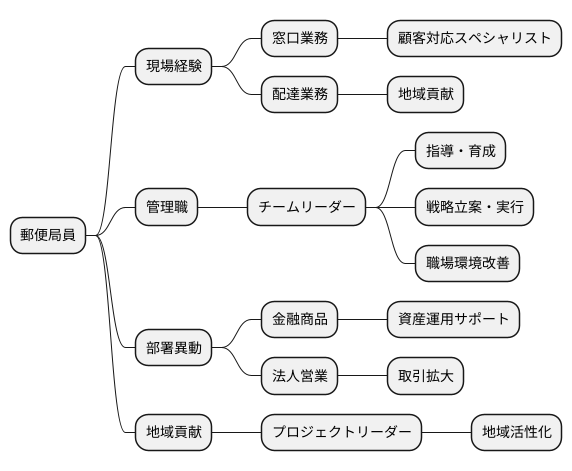 郵便局員

現場経験
窓口業務
顧客対応スペシャリスト
配達業務
地域貢献

管理職
チームリーダー
指導・育成
戦略立案・実行
職場環境改善

部署異動
金融商品
資産運用サポート
法人営業
取引拡大

地域貢献
プロジェクトリーダー
地域活性化